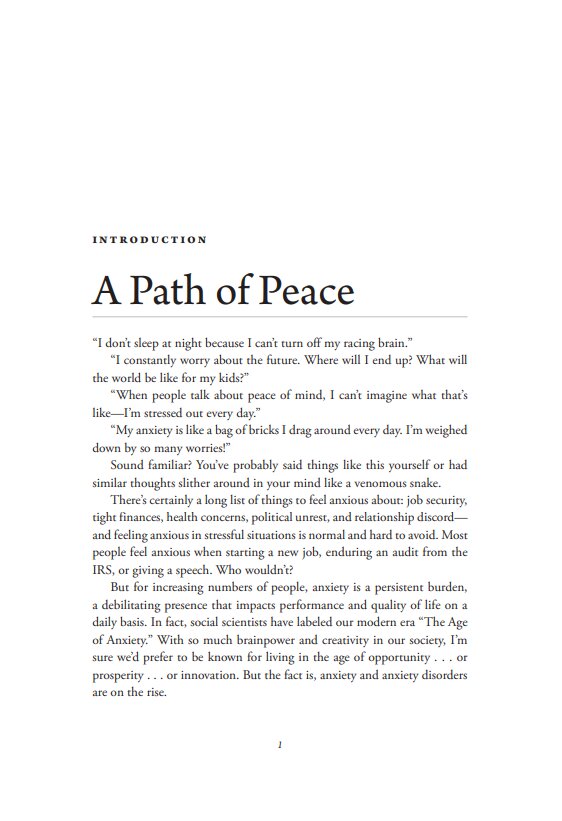 INTRODUCTION

A Path of Peace

"I don't sleep at night because I can't turn off my racing brain."

"I constantly worry about the future. Where will I end up? What will the world be like for my kids?"

"When people talk about peace of mind, I can't imagine what that's like—I'm stressed out every day."

"My anxiety is like a bag of bricks I drag around every day. I'm weighed down by so many worries!"

Sound familiar? You've probably said things like this yourself or had similar thoughts slither around in your mind like a venomous snake.

There's certainly a long list of things to feel anxious about: job security, tight finances, health concerns, political unrest, and relationship discord—and feeling anxious in stressful situations is normal and hard to avoid. Most people feel anxious when starting a new job, enduring an audit from the IRS, or giving a speech. Who wouldn't?

But for increasing numbers of people, anxiety is a persistent burden, a debilitating presence that impacts performance and quality of life on a daily basis. In fact, social scientists have labeled our modern era "The Age of Anxiety." With so much brainpower and creativity in our society, I'm sure we'd prefer to be known for living in the age of opportunity . . . or prosperity . . . or innovation. But the fact is, anxiety and anxiety disorders are on the rise.

1